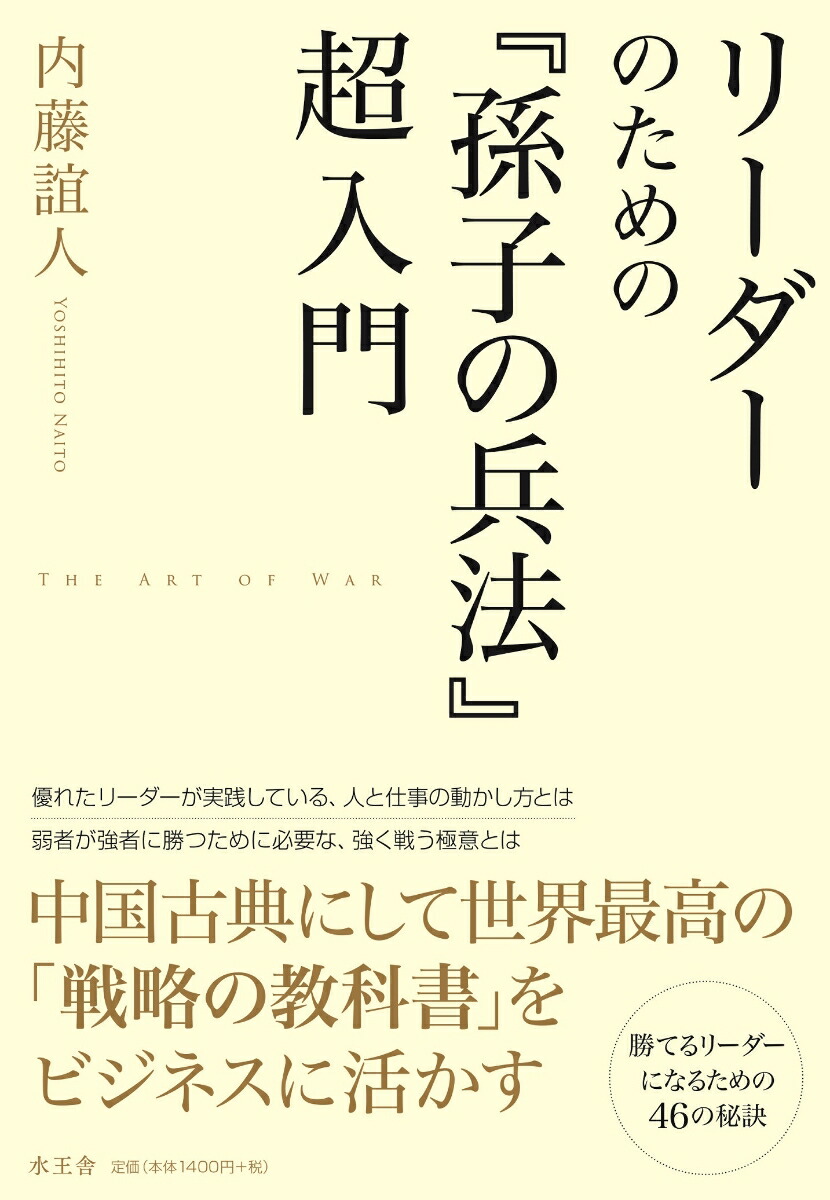 リーダーのための『孫子の兵法』超入門

内藤誼人
YOSHIHITO NAITO

THE ART OF WAR

優れたリーダーが実践している、人と仕事の動かし方とは
弱者が強者に勝つために必要な、強く戦う極意とは

中国古典にして世界最高の「戦略の教科書」をビジネスに活かす

勝てるリーダーになるための46の秘訣

水王舎 定価(本体1400円+税)